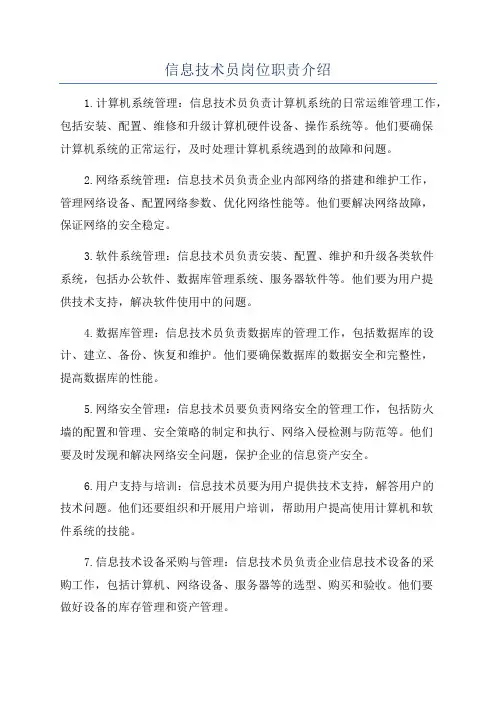 信息技术员岗位职责介绍

1.计算机系统管理：信息技术员负责计算机系统的日常运维管理工作，包括安装、配置、维修和升级计算机硬件设备、操作系统等。他们要确保计算机系统的正常运行，及时处理计算机系统遇到的故障和问题。

2.网络系统管理：信息技术员负责企业内部网络的搭建和维护工作，管理网络设备、配置网络参数、优化网络性能等。他们要解决网络故障，保证网络的安全稳定。

3.软件系统管理：信息技术员负责安装、配置、维护和升级各类软件系统，包括办公软件、数据库管理系统、服务器软件等。他们要为用户提供技术支持，解决软件使用中的问题。

4.数据库管理：信息技术员负责数据库的管理工作，包括数据库的设计、建立、备份、恢复和维护。他们要确保数据库的数据安全和完整性，提高数据库的性能。

5.网络安全管理：信息技术员要负责网络安全的管理工作，包括防火墙的配置和管理、安全策略的制定和执行、网络入侵检测与防范等。他们要及时发现和解决网络安全问题，保护企业的信息资产安全。

6.用户支持与培训：信息技术员要为用户提供技术支持，解答用户的技术问题。他们还要组织和开展用户培训，帮助用户提高使用计算机和软件系统的技能。

7.信息技术设备采购与管理：信息技术员负责企业信息技术设备的采购工作，包括计算机、网络设备、服务器等的选型、购买和验收。他们要做好设备的库存管理和资产管理。